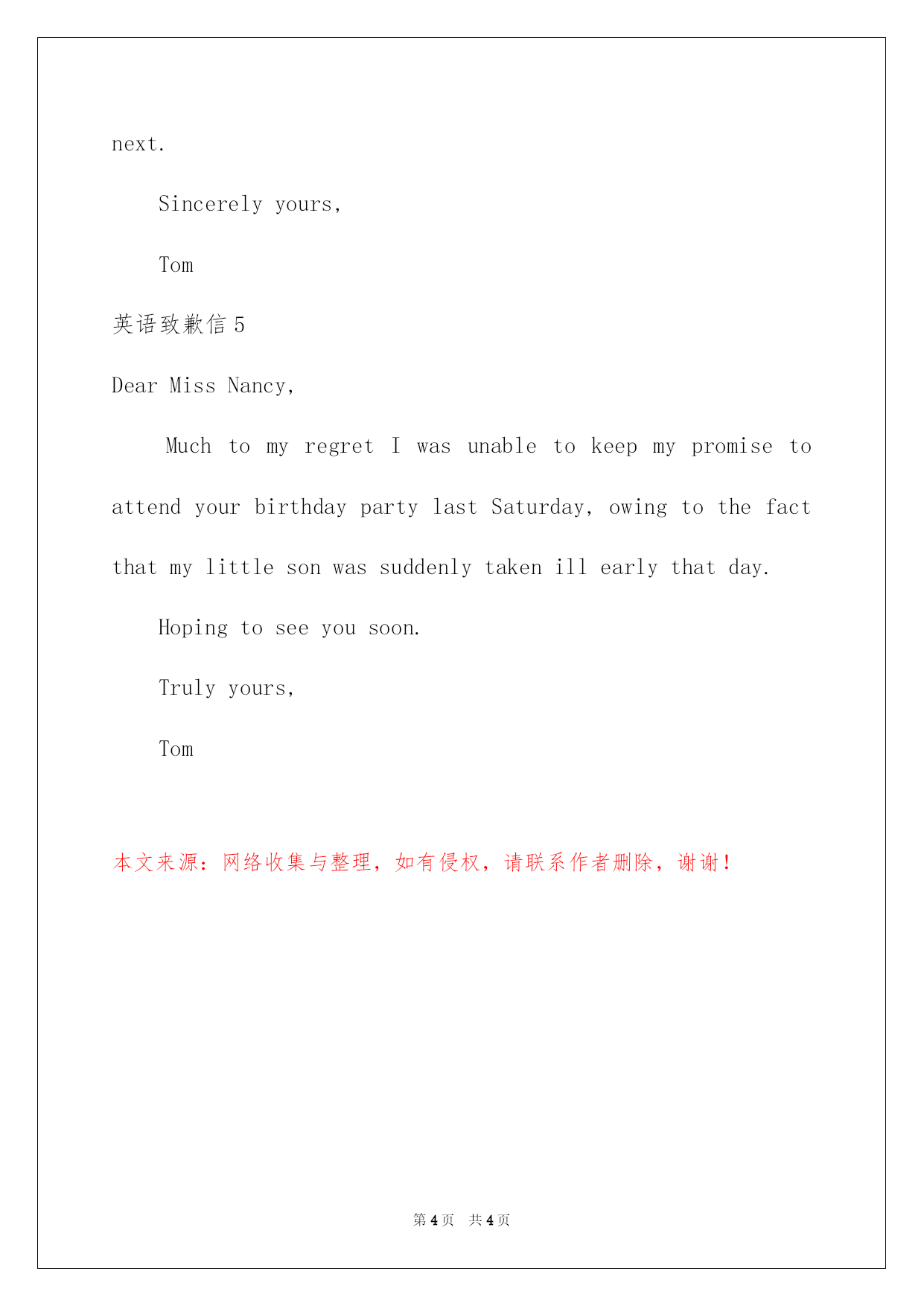 next.

Sincerely yours,

Tom

英语致歉信 5

Dear Miss Nancy,

Much to my regret I was unable to keep my promise to attend your birthday party last Saturday, owing to the fact that my little son was suddenly taken ill early that day.

Hoping to see you soon.

Truly yours,

Tom

本文来源：网络收集与整理，如有侵权，请联系作者删除，谢谢！

第 4 页 共 4 页